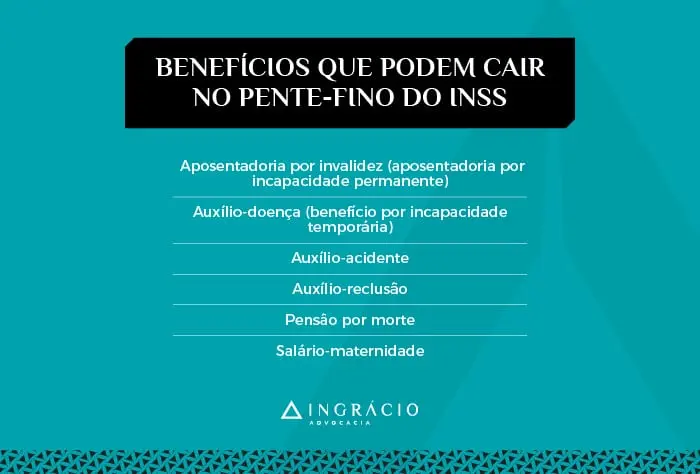 BENEFÍCIOS QUE PODEM CAIR NO PENTE-FINO DO INSS

Aposentadoria por invalidez (aposentadoria por incapacidade permanente)

Auxílio-doença (benefício por incapacidade temporária)

Auxílio-acidente

Auxílio-reclusão

Pensão por morte

Salário-maternidade

INGRÁCIO
ADVOCACIA